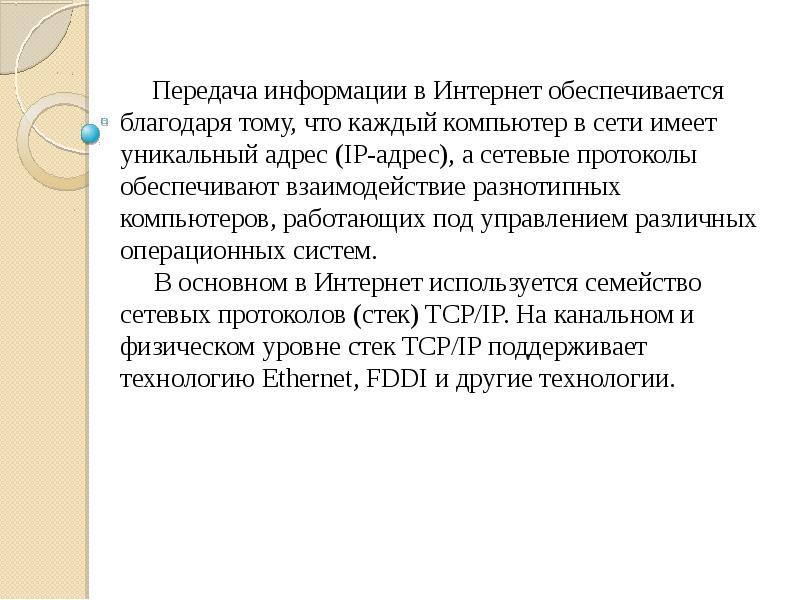 Передача информации в Интернет обеспечивается благодаря тому, что каждый компьютер в сети имеет уникальный адрес (IP-адрес), а сетевые протоколы обеспечивают взаимодействие разнотипных компьютеров, работающих под управлением различных операционных систем.

В основном в Интернет используется семейство сетевых протоколов (стек) TCP/IP. На канальном и физическом уровне стек TCP/IP поддерживает технологию Ethernet, FDDI и другие технологии.